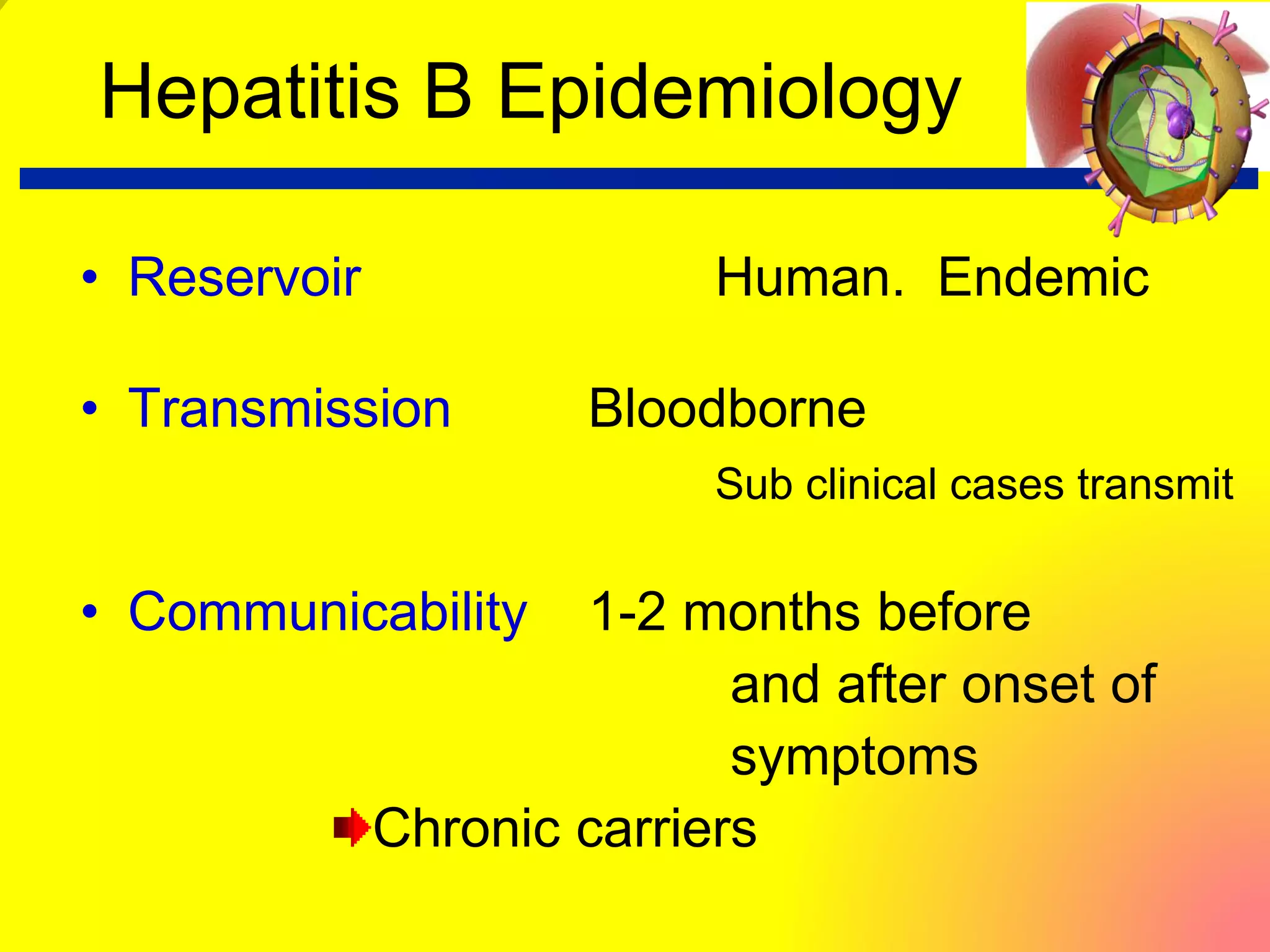 Hepatitis B Epidemiology

• Reservoir Human. Endemic

• Transmission Bloodborne

Sub clinical cases transmit

• Communicability 1-2 months before and after onset of symptoms

Chronic carriers